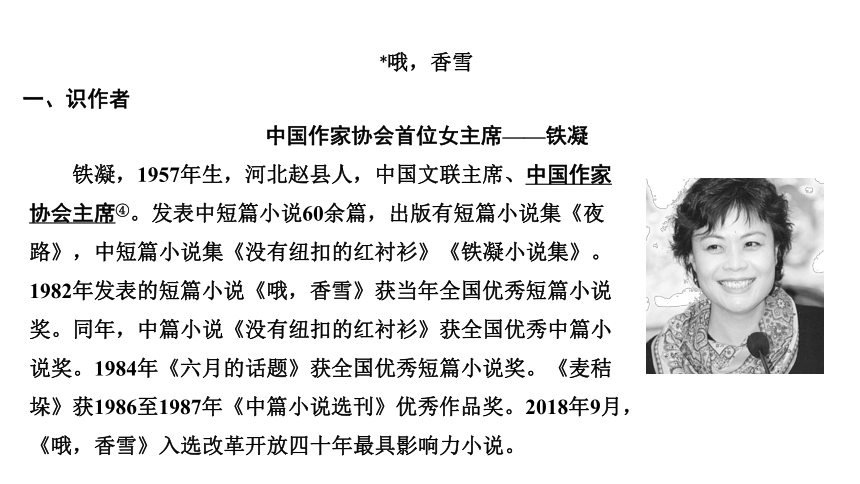 *哦，香雪

一、识作者

中国作家协会首位女主席——铁凝

铁凝，1957年生，河北赵县人，中国文联主席、中国作家协会主席④。发表中短篇小说60余篇，出版有短篇小说集《夜路》，中短篇小说集《没有纽扣的红衬衫》《铁凝小说集》。1982年发表的短篇小说《哦，香雪》获当年全国优秀短篇小说奖。同年，中篇小说《没有纽扣的红衬衫》获全国优秀中篇小说奖。1984年《六月的话题》获全国优秀短篇小说奖。《麦秸垛》获1986至1987年《中篇小说选刊》优秀作品奖。2018年9月，《哦，香雪》入选改革开放四十年最具影响力小说。